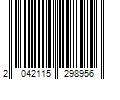 2 042115 298956